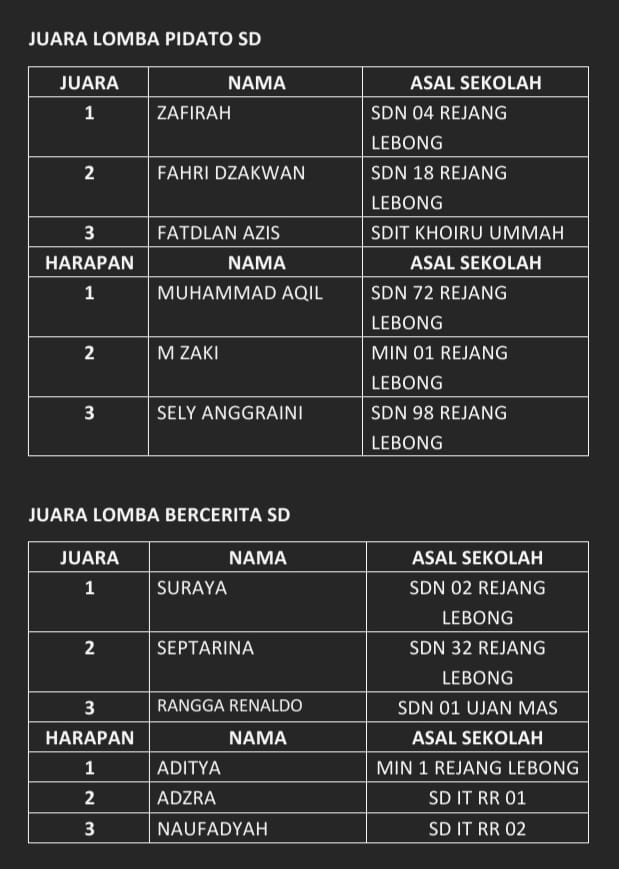 JUARA LOMBA PIDATO SD

| JUARA | NAMA | ASAL SEKOLAH |
|---|---|---|
| 1 | ZAFIRAH | SDN 04 REJANG LEBONG |
| 2 | FAHRI DZAKWAN | SDN 18 REJANG LEBONG |
| 3 | FATDLAN AZIS | SDIT KHOIRU UMMAH |
| HARAPAN | NAMA | ASAL SEKOLAH |
| 1 | MUHAMMAD AQIL | SDN 72 REJANG LEBONG |
| 2 | M ZAKI | MIN 01 REJANG LEBONG |
| 3 | SELY ANGGRAINI | SDN 98 REJANG LEBONG |

JUARA LOMBA BERCERITA SD

| JUARA | NAMA | ASAL SEKOLAH |
|---|---|---|
| 1 | SURAYA | SDN 02 REJANG LEBONG |
| 2 | SEPTARINA | SDN 32 REJANG LEBONG |
| 3 | RANGGA RENALDO | SDN 01 UJAN MAS |
| HARAPAN | NAMA | ASAL SEKOLAH |
| 1 | ADITYA | MIN 1 REJANG LEBONG |
| 2 | ADZRA | SD IT RR 01 |
| 3 | NAUFADYAH | SD IT RR 02 |